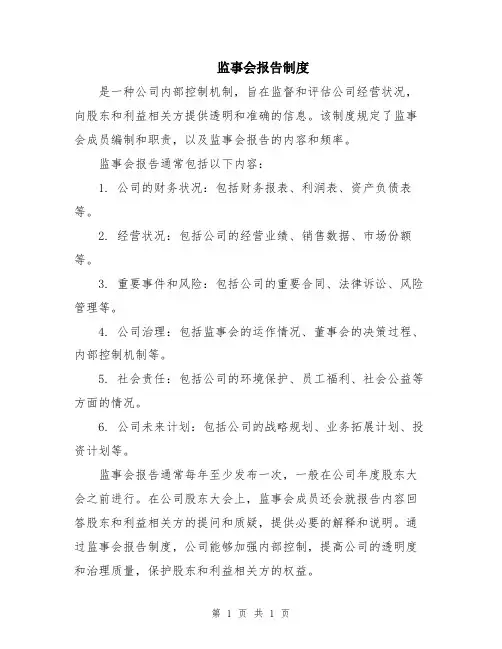 监事会报告制度

是一种公司内部控制机制，旨在监督和评估公司经营状况，向股东和利益相关方提供透明和准确的信息。该制度规定了监事会成员编制和职责，以及监事会报告的内容和频率。

监事会报告通常包括以下内容：

1. 公司的财务状况：包括财务报表、利润表、资产负债表等。

2. 经营状况：包括公司的经营业绩、销售数据、市场份额等。

3. 重要事件和风险：包括公司的重要合同、法律诉讼、风险管理等。

4. 公司治理：包括监事会的运作情况、董事会的决策过程、内部控制机制等。

5. 社会责任：包括公司的环境保护、员工福利、社会公益等方面的情况。

6. 公司未来计划：包括公司的战略规划、业务拓展计划、投资计划等。

监事会报告通常每年至少发布一次，一般在公司年度股东大会之前进行。在公司股东大会上，监事会成员还会就报告内容回答股东和利益相关方的提问和质疑，提供必要的解释和说明。通过监事会报告制度，公司能够加强内部控制，提高公司的透明度和治理质量，保护股东和利益相关方的权益。

第 1 页 共 1 页